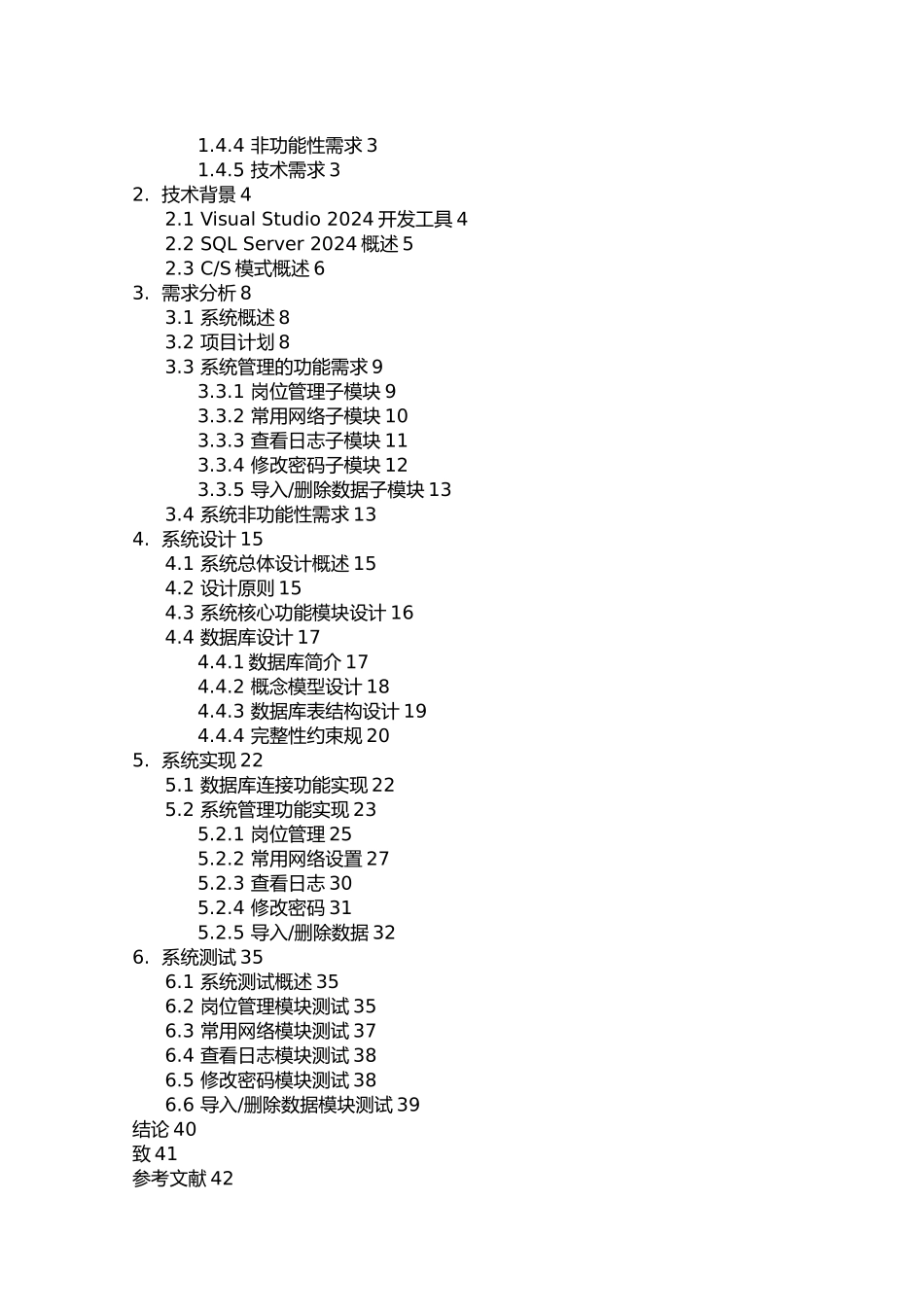 1.4.4 非功能性需求 3
1.4.5 技术需求 3
2. 技术背景 4
2.1 Visual Studio 2024 开发工具 4
2.2 SQL Server 2024 概述 5
2.3 C/S 模式概述 6
3. 需求分析 8
3.1 系统概述 8
3.2 项目计划 8
3.3 系统管理的功能需求 9
3.3.1 岗位管理子模块 9
3.3.2 常用网络子模块 10
3.3.3 查看日志子模块 11
3.3.4 修改密码子模块 12
3.3.5 导入/删除数据子模块 13
3.4 系统非功能性需求 13
4. 系统设计 15
4.1 系统总体设计概述 15
4.2 设计原则 15
4.3 系统核心功能模块设计 16
4.4 数据库设计 17
4.4.1 数据库简介 17
4.4.2 概念模型设计 18
4.4.3 数据库表结构设计 19
4.4.4 完整性约束规 20
5. 系统实现 22
5.1 数据库连接功能实现 22
5.2 系统管理功能实现 23
5.2.1 岗位管理 25
5.2.2 常用网络设置 27
5.2.3 查看日志 30
5.2.4 修改密码 31
5.2.5 导入/删除数据 32
6. 系统测试 35
6.1 系统测试概述 35
6.2 岗位管理模块测试 35
6.3 常用网络模块测试 37
6.4 查看日志模块测试 38
6.5 修改密码模块测试 38
6.6 导入/删除数据模块测试 39
结论 40
致 41
参考文献 42